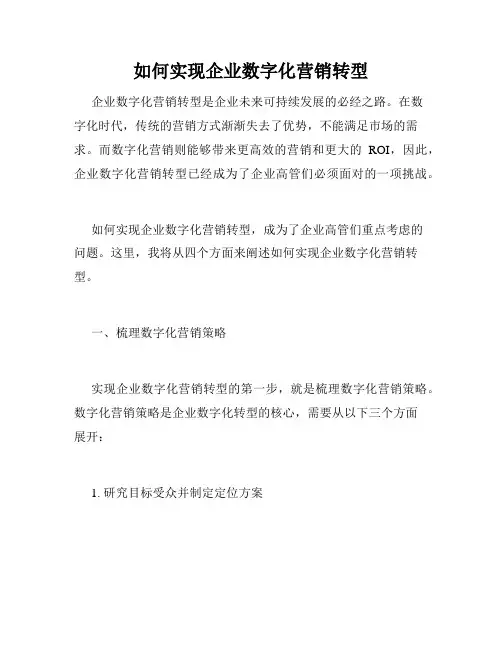 如何实现企业数字化营销转型

企业数字化营销转型是企业未来可持续发展的必经之路。在数字化时代，传统的营销方式渐渐失去了优势，不能满足市场的需求。而数字化营销则能够带来更高效的营销和更大的 ROI，因此，企业数字化营销转型已经成为了企业高管们必须面对的一项挑战。

如何实现企业数字化营销转型，成为了企业高管们重点考虑的问题。这里，我将从四个方面来阐述如何实现企业数字化营销转型。

一、梳理数字化营销策略

实现企业数字化营销转型的第一步，就是梳理数字化营销策略。数字化营销策略是企业数字化转型的核心，需要从以下三个方面展开：

1. 研究目标受众并制定定位方案